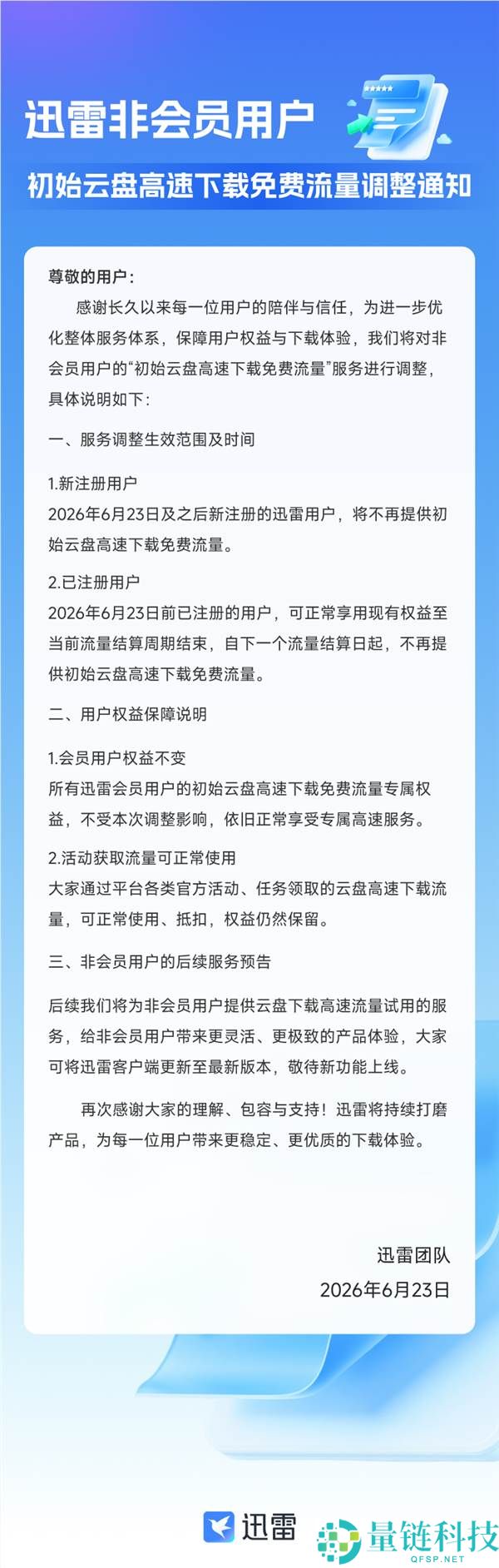 迅雷非会员用户

初始云盘高速下载免费流量调整通知

尊敬的用户：

感谢长久以来每一位用户的陪伴与信任，为进一步优化整体服务体系，保障用户权益与下载体验，我们将对非会员用户的“初始云盘高速下载免费流量”服务进行调整，具体说明如下：

一、服务调整生效范围及时间

1.新注册用户
2026年6月23日及之后新注册的迅雷用户，将不再提供初始云盘高速下载免费流量。

2.已注册用户
2026年6月23日前已注册的用户，可正常享用现有权益至当前流量结算周期结束，自下一个流量结算日起，不再提供初始云盘高速下载免费流量。

二、用户权益保障说明

1.会员用户权益不变
所有迅雷会员用户的初始云盘高速下载免费流量专属权益，不受本次调整影响，依旧正常享受专属高速服务。

2.活动获取流量可正常使用
大家通过平台各类官方活动、任务领取的云盘高速下载流量，可正常使用、抵扣，权益仍然保留。

三、非会员用户的后续服务预告

后续我们将为非会员用户提供云盘下载高速流量试用的服务，给非会员用户带来更灵活、更极致的产品体验，大家可将迅雷客户端更新至最新版本，敬待新功能上线。

再次感谢大家的理解、包容与支持！迅雷将持续打磨产品，为每一位用户带来更稳定、更优质的下载体验。

迅雷团队
2026年6月23日

迅雷

量链科技
QFSP.NET